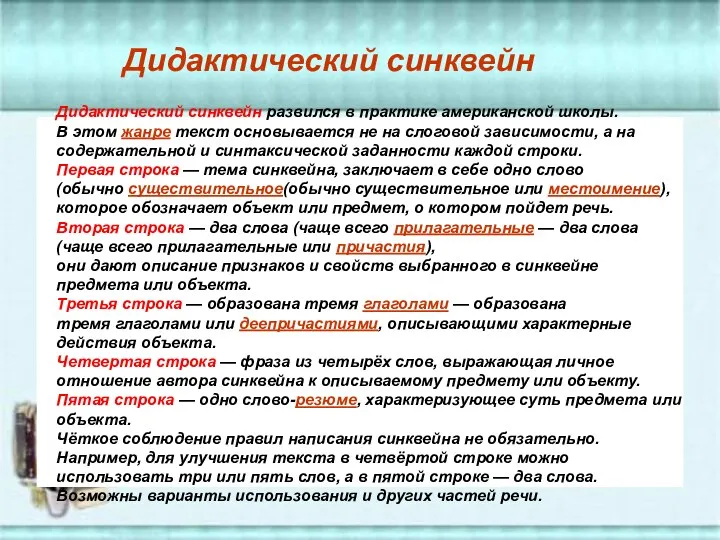 Дидактический синквейн

Дидактический синквейн развился в практике американской школы. В этом жанре текст основывается не на слоговой зависимости, а на содержательной и синтаксической заданности каждой строки.
Первая строка — тема синквейна, заключает в себе одно слово (обычно существительное(обычно существительное или местоимение), которое обозначает объект или предмет, о котором пойдет речь.
Вторая строка — два слова (чаще всего прилагательные — два слова (чаще всего прилагательные или причастия), они дают описание признаков и свойств выбранного в синквейне предмета или объекта.
Третья строка — образована тремя глаголами — образована тремя глаголами или деепричастиями, описывающими характерные действия объекта.
Четвертая строка — фраза из четырёх слов, выражающая личное отношение автора синквейна к описываемому предмету или объекту.
Пятая строка — одно слово-резюме, характеризующее суть предмета или объекта.
Чёткое соблюдение правил написания синквейна не обязательно. Например, для улучшения текста в четвёртой строке можно использовать три или пять слов, а в пятой строке — два слова. Возможны варианты использования и других частей речи.